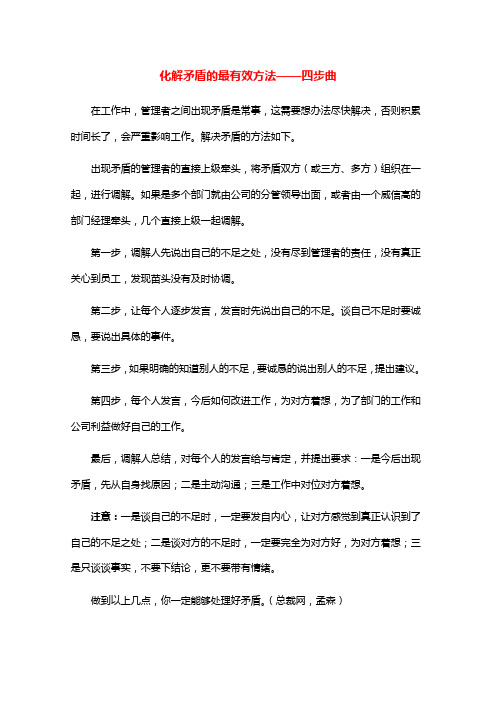 化解矛盾的最有效方法——四步曲

在工作中，管理者之间出现矛盾是常事，这需要想办法尽快解决，否则积累时间长了，会严重影响工作。解决矛盾的方法如下。

出现矛盾的管理者的直接上级牵头，将矛盾双方（或三方、多方）组织在一起，进行调解。如果是多个部门就由公司的分管领导出面，或者由一个威信高的部门经理牵头，几个直接上级一起调解。

第一步，调解人先说出自己的不足之处，没有尽到管理者的责任，没有真正关心到员工，发现苗头没有及时协调。

第二步，让每个人逐步发言，发言时先说出自己的不足。谈自己不足时要诚恳，要说出具体的事件。

第三步，如果明确的知道别人的不足，要诚恳的说出别人的不足，提出建议。

第四步，每个人发言，今后如何改进工作，为对方着想，为了部门的工作和公司利益做好自己的工作。

最后，调解人总结，对每个人的发言给与肯定，并提出要求：一是今后出现矛盾，先从自身找原因；二是主动沟通；三是工作中对位对方着想。

注意：一是谈自己的不足时，一定要发自内心，让对方感觉到真正认识到了自己的不足之处；二是谈对方的不足时，一定要完全为对方好，为对方着想；三是只谈谈事实，不要下结论，更不要带有情绪。

做到以上几点，你一定能够处理好矛盾。（总裁网，孟森）